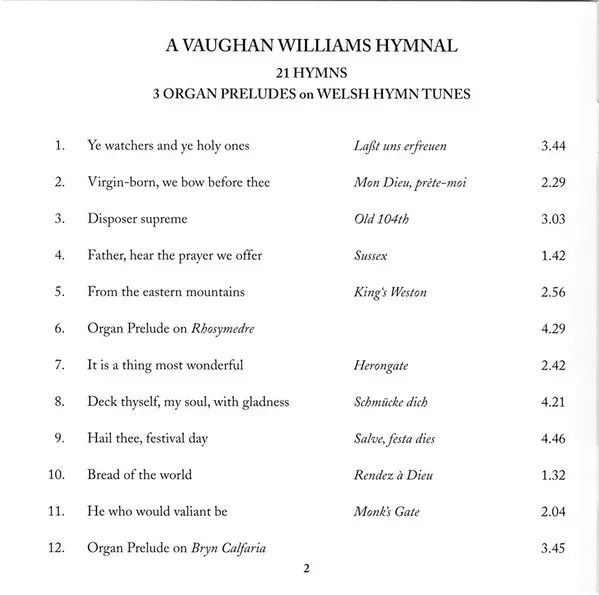 A VAUGHAN WILLIAMS HYMNAL

21 HYMNS

3 ORGAN PRELUDES on WELSH HYMN TUNES

| | | | |
|---|---|---|---|
| 1. | Ye watchers and ye holy ones | Laßt uns erfreuen | 3.44 |
| 2. | Virgin-born, we bow before thee | Mon Dieu, prête-moi | 2.29 |
| 3. | Disposer supreme | Old 104th | 3.03 |
| 4. | Father, hear the prayer we offer | Sussex | 1.42 |
| 5. | From the eastern mountains | King's Weston | 2.56 |
| 6. | Organ Prelude on Rhosymedre | | 4.29 |
| 7. | It is a thing most wonderful | Herongate | 2.42 |
| 8. | Deck thyself, my soul, with gladness | Schmücke dich | 4.21 |
| 9. | Hail thee, festival day | Salve, festa dies | 4.46 |
| 10. | Bread of the world | Rendez à Dieu | 1.32 |
| 11. | He who would valiant be | Monk's Gate | 2.04 |
| 12. | Organ Prelude on Bryn Calfaria | | 3.45 |

2